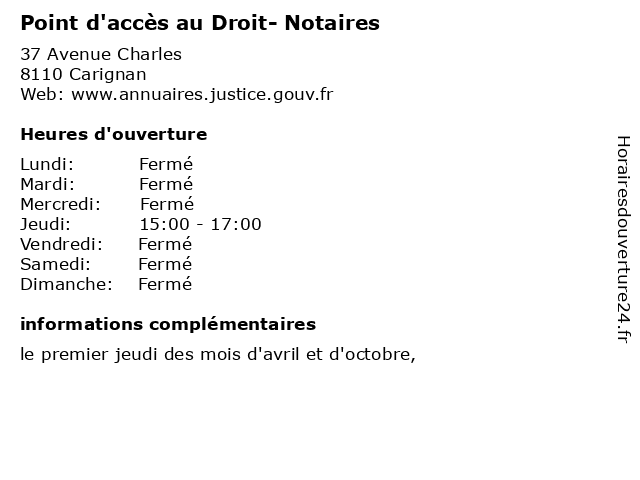 Point d'accès au Droit- Notaires

37 Avenue Charles
8110 Carignan
Web: www.annuaires.justice.gouv.fr

Heures d'ouverture

| | |
|---|---|
| Lundi: | Fermé |
| Mardi: | Fermé |
| Mercredi: | Fermé |
| Jeudi: | 15:00 - 17:00 |
| Vendredi: | Fermé |
| Samedi: | Fermé |
| Dimanche: | Fermé |

informations complémentaires

le premier jeudi des mois d'avril et d'octobre,

Horairesdouverture24.fr